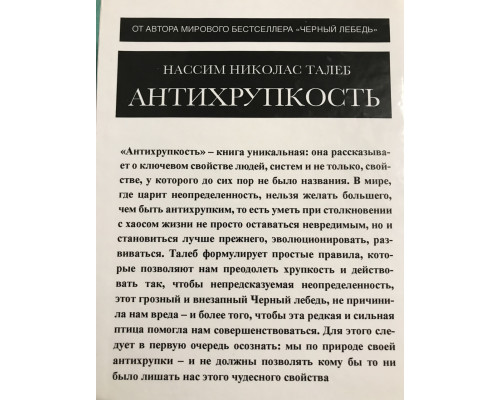 ОТ АВТОРА МИРОВОГО БЕСТСЕЛЛЕРА «ЧЕРНЫЙ ЛЕБЕДЬ»

НАССИМ НИКОЛАС ТАЛЕБ
АНТИХРУПКОСТЬ

«Антихрупкость» – книга уникальная: она рассказывает о ключевом свойстве людей, систем и не только, свойстве, у которого до сих пор не было названия. В мире, где царит неопределенность, нельзя желать большего, чем быть антихрупким, то есть уметь при столкновении с хаосом жизни не просто оставаться невредимым, но и становиться лучше прежнего, эволюционировать, развиваться. Талеб формулирует простые правила, которые позволяют нам преодолеть хрупкость и действовать так, чтобы непредсказуемая неопределенность, этот грозный и внезапный Черный лебедь, не причинила нам вреда – и более того, чтобы эта редкая и сильная птица помогла нам совершенствоваться. Для этого следует в первую очередь осознать: мы по природе своей антихрупки – и не должны позволять кому бы то ни было лишать нас этого чудесного свойства